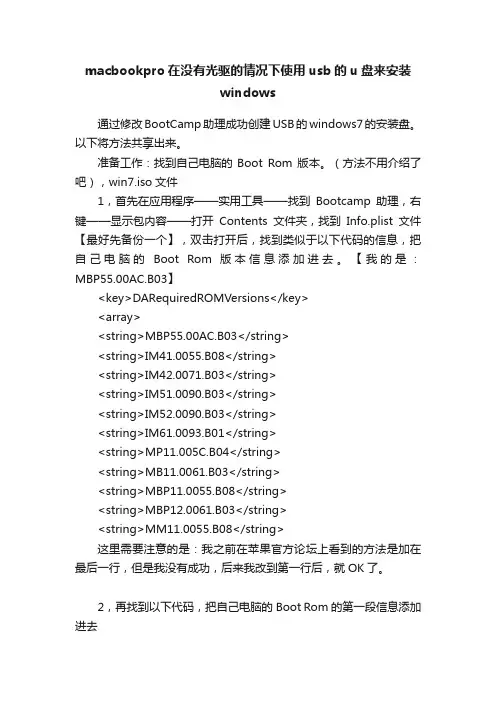 macbookpro 在没有光驱的情况下使用 usb 的 u 盘来安装 windows

通过修改 BootCamp 助理成功创建 USB 的 windows7 的安装盘。以下将方法共享出来。

准备工作：找到自己电脑的 Boot Rom 版本。（方法不用介绍了吧），win7.iso 文件

1，首先在应用程序——实用工具——找到 Bootcamp 助理，右键——显示包内容——打开 Contents 文件夹，找到 Info.plist 文件【最好先备份一个】，双击打开后，找到类似于以下代码的信息，把自己电脑的 Boot Rom 版本信息添加进去。【我的是：MBP55.00AC.B03】

<key>DARequiredROMVersions</key>
<array>
<string>MBP55.00AC.B03</string>
<string>IM41.0055.B08</string>
<string>IM42.0071.B03</string>
<string>IM51.0090.B03</string>
<string>IM52.0090.B03</string>
<string>IM61.0093.B01</string>
<string>MP11.005C.B04</string>
<string>MB11.0061.B03</string>
<string>MBP11.0055.B08</string>
<string>MBP12.0061.B03</string>
<string>MM11.0055.B08</string>

这里需要注意的是：我之前在苹果官方论坛上看到的方法是加在最后一行，但是我没有成功，后来我改到第一行后，就 OK 了。

2，再找到以下代码，把自己电脑的 Boot Rom 的第一段信息添加进去